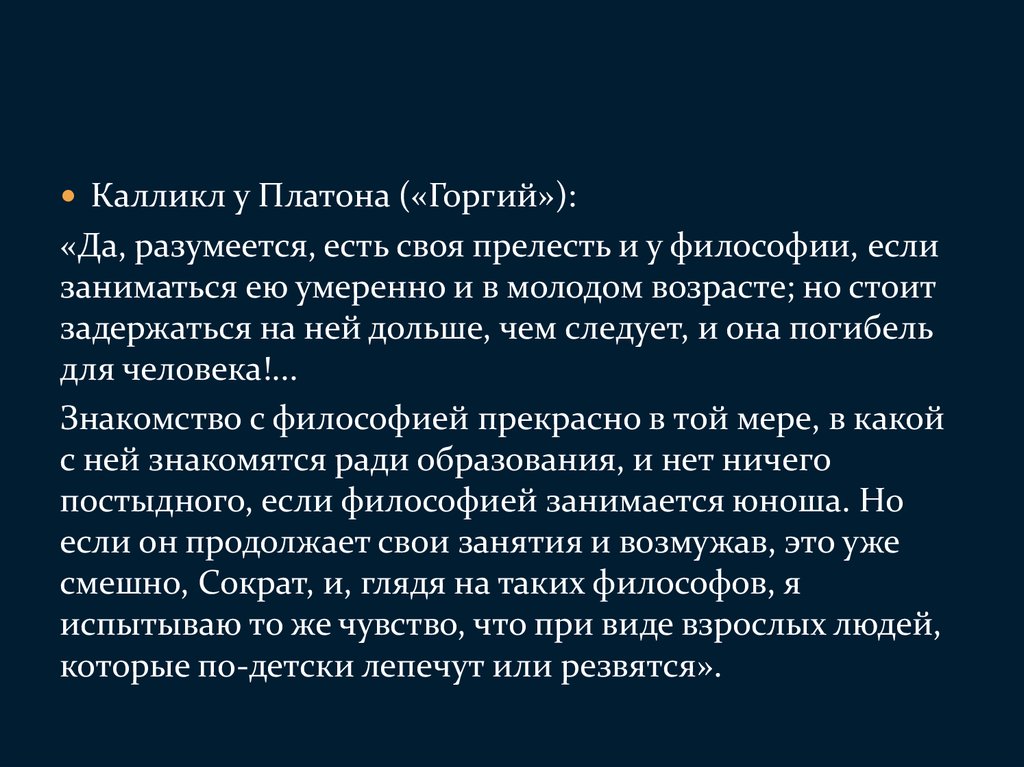 Калликл у Платона («Горгий»):

«Да, разумеется, есть своя прелесть и у философии, если заниматься ею умеренно и в молодом возрасте; но стоит задержаться на ней дольше, чем следует, и она погибель для человека!...

Знакомство с философией прекрасно в той мере, в какой с ней знакомятся ради образования, и нет ничего постыдного, если философией занимается юноша. Но если он продолжает свои занятия и возмужав, это уже смешно, Сократ, и, глядя на таких философов, я испытываю то же чувство, что при виде взрослых людей, которые по-детски лепечут или резвятся».